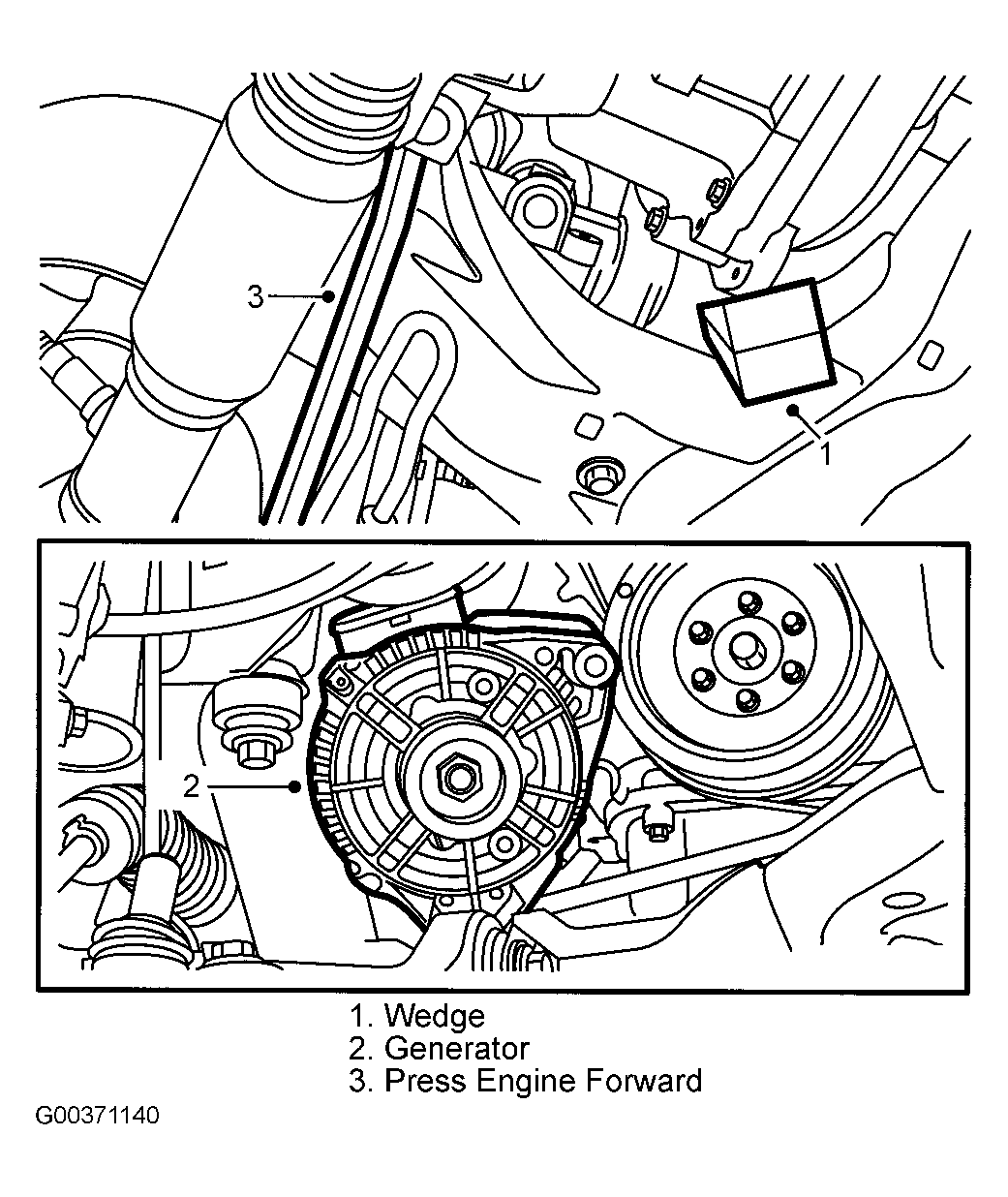 3

1

2

1. Wedge
2. Generator
3. Press Engine Forward

G00371140